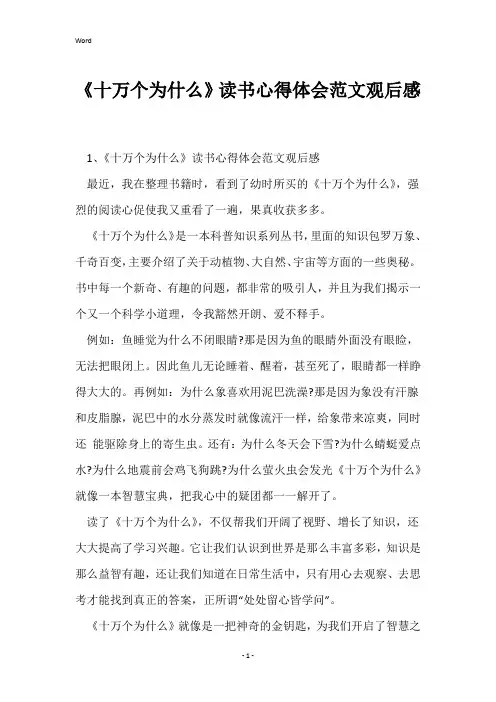 Word

《十万个为什么》读书心得体会范文观后感

1、《十万个为什么》读书心得体会范文观后感

最近，我在整理书籍时，看到了幼时所买的《十万个为什么》，强烈的阅读心促使我又重看了一遍，果真收获多多。

《十万个为什么》是一本科普知识系列丛书，里面的知识包罗万象、千奇百变，主要介绍了关于动植物、大自然、宇宙等方面的一些奥秘。书中每一个新奇、有趣的问题，都非常的吸引人，并且为我们揭示一个又一个科学小道理，令我豁然开朗、爱不释手。

例如：鱼睡觉为什么不闭眼睛?那是因为鱼的眼睛外面没有眼睑，无法把眼闭上。因此鱼儿无论睡着、醒着，甚至死了，眼睛都一样睁得大大的。再例如：为什么象喜欢用泥巴洗澡?那是因为象没有汗腺和皮脂腺，泥巴中的水分蒸发时就像流汗一样，给象带来凉爽，同时还 能驱除身上的寄生虫。还有：为什么冬天会下雪?为什么蜻蜓爱点水?为什么地震前会鸡飞狗跳?为什么萤火虫会发光《十万个为什么》就像一本智慧宝典，把我心中的疑团都一一解开了。

读了《十万个为什么》，不仅帮我们开阔了视野、增长了知识，还大大提高了学习兴趣。它让我们认识到世界是那么丰富多彩，知识是那么益智有趣，还让我们知道在日常生活中，只有用心去观察、去思考才能找到真正的答案，正所谓“处处留心皆学问”。

《十万个为什么》就像是一把神奇的金钥匙，为我们开启了智慧之

- 1 -